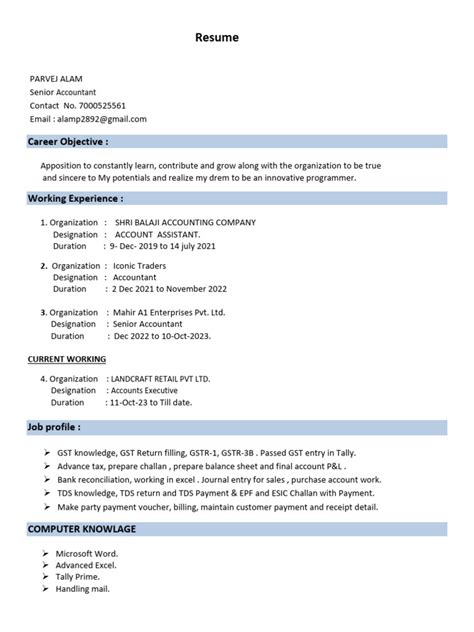 Resume

PARVEJ ALAM
Senior Accountant
Contact No. 7000525561
Email : alamp2892@gmail.com

Career Objective :

Apposition to constantly learn, contribute and grow along with the organization to be true and sincere to My potentials and realize my drem to be an innovative programmer.

Working Experience :

1. Organization : SHRI BALAJI ACCOUNTING COMPANY
Designation : ACCOUNT ASSISTANT.
Duration : 9- Dec- 2019 to 14 july 2021

2. Organization : Iconic Traders
Designation : Accountant
Duration : 2 Dec 2021 to November 2022

3. Organization : Mahir A1 Enterprises Pvt. Ltd.
Designation : Senior Accountant
Duration : Dec 2022 to 10-Oct-2023.

CURRENT WORKING

4. Organization : LANDCRAFT RETAIL PVT LTD.
Designation : Accounts Executive
Duration : 11-Oct-23 to Till date.

Job profile :

➢ GST knowledge, GST Return filling, GSTR-1, GSTR-3B . Passed GST entry in Tally.
➢ Advance tax, prepare challan , prepare balance sheet and final account P&L .
➢ Bank reconciliation, working in excel . Journal entry for sales , purchase account work.
➢ TDS knowledge, TDS return and TDS Payment & EPF and ESIC Challan with Payment.
➢ Make party payment voucher, billing, maintain customer payment and receipt detail.

COMPUTER KNOWLAGE

➢ Microsoft Word.
➢ Advanced Excel.
➢ Tally Prime.
➢ Handling mail.